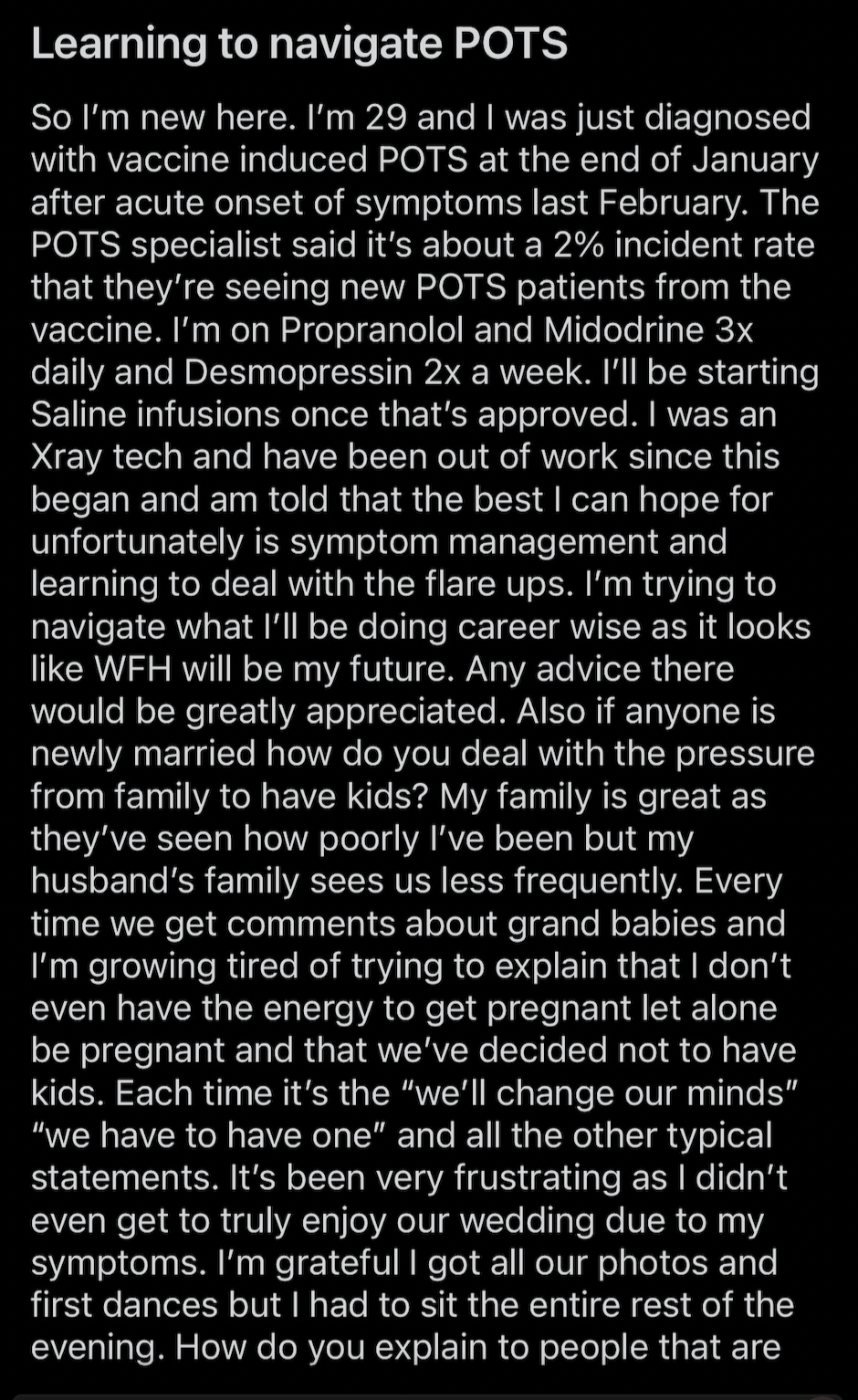 Learning to navigate POTS

So I'm new here. I'm 29 and I was just diagnosed with vaccine induced POTS at the end of January after acute onset of symptoms last February. The POTS specialist said it's about a 2% incident rate that they're seeing new POTS patients from the vaccine. I'm on Propranolol and Midodrine 3x daily and Desmopressin 2x a week. I'll be starting Saline infusions once that's approved. I was an Xray tech and have been out of work since this began and am told that the best I can hope for unfortunately is symptom management and learning to deal with the flare ups. I'm trying to navigate what I'll be doing career wise as it looks like WFH will be my future. Any advice there would be greatly appreciated. Also if anyone is newly married how do you deal with the pressure from family to have kids? My family is great as they've seen how poorly I've been but my husband's family sees us less frequently. Every time we get comments about grand babies and I'm growing tired of trying to explain that I don't even have the energy to get pregnant let alone be pregnant and that we've decided not to have kids. Each time it's the "we'll change our minds" "we have to have one" and all the other typical statements. It's been very frustrating as I didn't even get to truly enjoy our wedding due to my symptoms. I'm grateful I got all our photos and first dances but I had to sit the entire rest of the evening. How do you explain to people that are